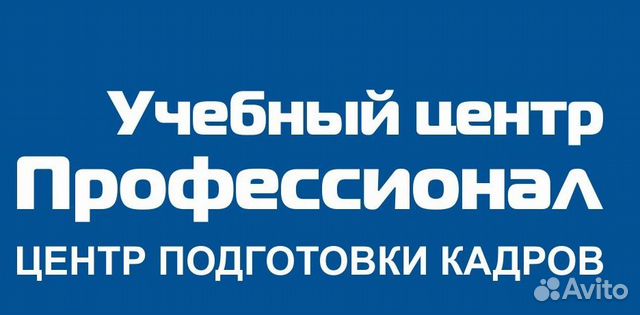 Учебный центр
Профессионал
ЦЕНТР ПОДГОТОВКИ КАДРОВ
Avito